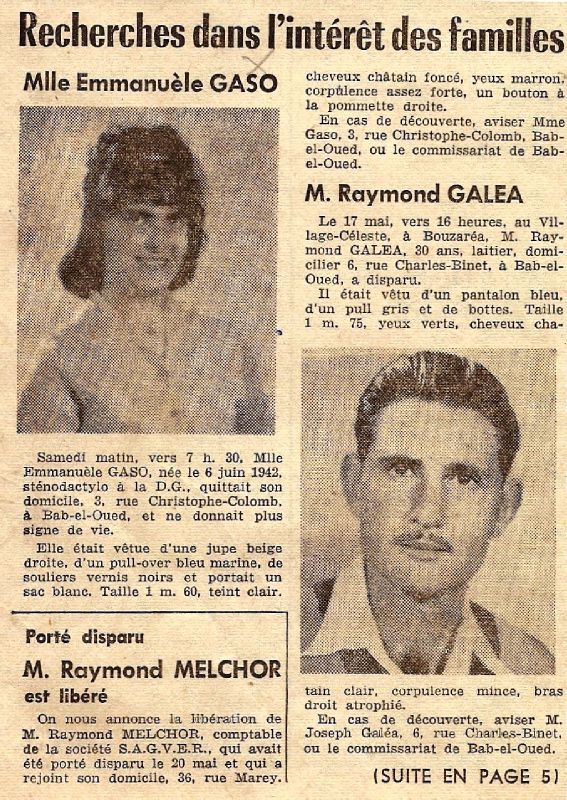 Recherches dans l'intérêt des familles

Mlle Emmanuèle GASO

Samedi matin, vers 7 h. 30, Mlle Emmanuèle GASO, née le 6 juin 1942, sténodactylo à la D.G., quittait son domicile, 3, rue Christophe-Colomb, à Bab-el-Oued, et ne donnait plus signe de vie.

Elle était vêtue d'une jupe beige droite, d'un pull-over bleu marine, de souliers vernis noirs et portait un sac blanc. Taille 1 m. 60, teint clair.

Porté disparu

M. Raymond MELCHOR est libéré

On nous annonce la libération de M. Raymond MELCHOR, comptable de la société S.A.G.V.E.R., qui avait été porté disparu le 20 mai et qui a rejoint son domicile, 36, rue Marey.

cheveux châtain foncé, yeux marron, corpulence assez forte, un bouton à la pommette droite.

En cas de découverte, aviser Mme Gaso, 3, rue Christophe-Colomb, Bab-el-Oued, ou le commissariat de Bab-el-Oued.

M. Raymond GALEA

Le 17 mai, vers 16 heures, au Village-Céleste, à Bouzaréa, M. Raymond GALEA, 30 ans, laitier, domicilier 6, rue Charles-Binet, à Bab-el-Oued, a disparu.

Il était vêtu d'un pantalon bleu, d'un pull gris et de bottes. Taille 1 m. 75, yeux verts, cheveux châtain clair, corpulence mince, bras droit atrophié.

En cas de découverte, aviser M. Joseph Galéa, 6, rue Charles-Binet, ou le commissariat de Bab-el-Oued.

(SUITE EN PAGE 5)